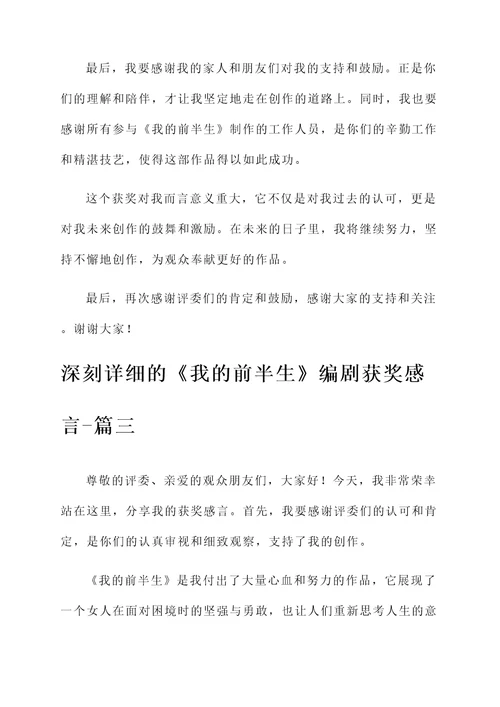 最后，我要感谢我的家人和朋友们对我的支持和鼓励。正是你们的理解和陪伴，才让我坚定地走在创作的道路上。同时，我也要感谢所有参与《我的前半生》制作的工作人员，是你们的辛勤工作和精湛技艺，使得这部作品得以如此成功。

这个获奖对我而言意义重大，它不仅是对我过去的认可，更是对我未来创作的鼓舞和激励。在未来的日子里，我将继续努力，坚持不懈地创作，为观众奉献更好的作品。

最后，再次感谢评委们的肯定和鼓励，感谢大家的支持和关注。谢谢大家！

深刻详细的《我的前半生》编剧获奖感言-篇三

尊敬的评委、亲爱的观众朋友们，大家好！今天，我非常荣幸站在这里，分享我的获奖感言。首先，我要感谢评委们的认可和肯定，是你们的认真审视和细致观察，支持了我的创作。

《我的前半生》是我付出了大量心血和努力的作品，它展现了一个女人在面对困境时的坚强与勇敢，也让人们重新思考人生的意